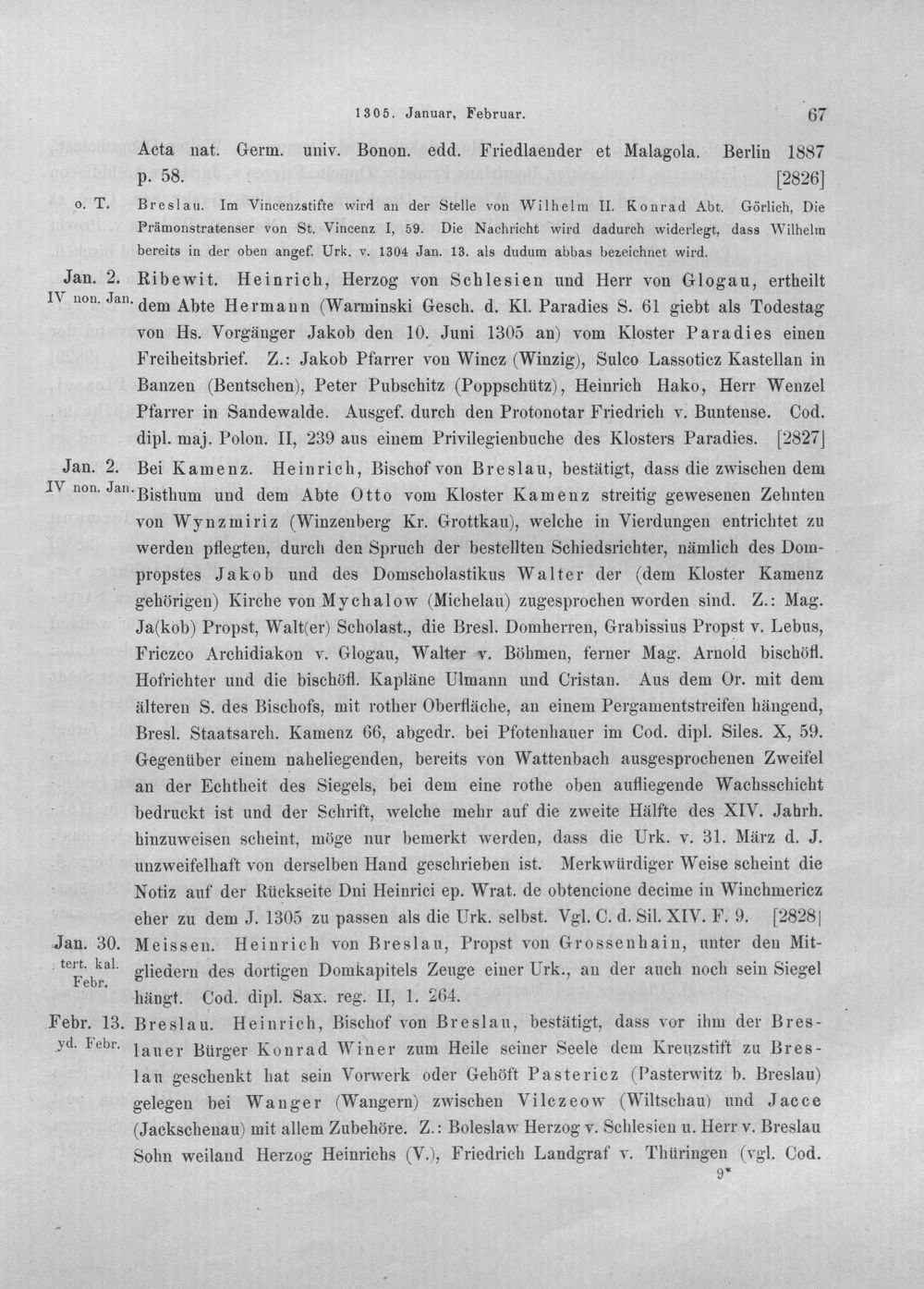 1305. Januar, Februar. 67

Acta nat. Germ. univ. Bonon. edd. Friedlaender et Malagola. Berlin 1887 p. 58. [2826]

o. T. Breslau. Im Vincenzstifte wird an der Stelle von Wilhelm II. Konrad Abt. Görlich, Die Prämonstratenser von St. Vincenz I, 59. Die Nachricht wird dadurch widerlegt, dass Wilhelm bereits in der oben angef. Urk. v. 1304 Jan. 13. als dudum abbas bezeichnet wird.

Jan. 2. IV non. Jan. Ribewit. Heinrich, Herzog von Schlesien und Herr von Glogau, ertheilt dem Abte Hermann (Warminski Gesch. d. Kl. Paradies S. 61 giebt als Todestag von Hs. Vorgänger Jakob den 10. Juni 1305 an) vom Kloster Paradies einen Freiheitsbrief. Z.: Jakob Pfarrer von Wincz (Winzig), Sulco Lassoticz Kastellan in Banzen (Bentschen), Peter Pubschitz (Poppschütz), Heinrich Hako, Herr Wenzel Pfarrer in Sandewalde. Ausgef. durch den Protonotar Friedrich v. Buntense. Cod. dipl. maj. Polon. II, 239 aus einem Privilegienbuche des Klosters Paradies. [2827]

Jan. 2. IV non. Jan. Bei Kamenz. Heinrich, Bischof von Breslau, bestätigt, dass die zwischen dem Bisthum und dem Abte Otto vom Kloster Kamenz streitig gewesenen Zehnten von Wynzmiriz (Winzenberg Kr. Grottkau), welche in Vierdungen entrichtet zu werden pflegten, durch den Spruch der bestellten Schiedsrichter, nämlich des Dompropstes Jakob und des Domscholastikus Walter der (dem Kloster Kamenz gehörigen) Kirche von Mychalow (Michelau) zugesprochen worden sind. Z.: Mag. Ja(kob) Propst, Walt(er) Scholast., die Bresl. Domherren, Grabissius Propst v. Lebus, Friczco Archidiakon v. Glogau, Walter v. Böhmen, ferner Mag. Arnold bischöfl. Hofrichter und die bischöfl. Kapläne Ulmann und Cristan. Aus dem Or. mit dem älteren S. des Bischofs, mit rother Oberfläche, an einem Pergamentstreifen hängend, Bresl. Staatsarch. Kamenz 66, abgedr. bei Pfotenhauer im Cod. dipl. Siles. X, 59. Gegenüber einem naheliegenden, bereits von Wattenbach ausgesprochenen Zweifel an der Echtheit des Siegels, bei dem eine rothe oben aufliegende Wachsschicht bedruckt ist und der Schrift, welche mehr auf die zweite Hälfte des XIV. Jahrh. hinzuweisen scheint, möge nur bemerkt werden, dass die Urk. v. 31. März d. J. unzweifelhaft von derselben Hand geschrieben ist. Merkwürdiger Weise scheint die Notiz auf der Rückseite Dni Heinrici ep. Wrat. de obtencione decime in Winchmericz eher zu dem J. 1305 zu passen als die Urk. selbst. Vgl. C. d. Sil. XIV. F. 9. [2828]

Jan. 30. tert. kal. Febr. Meissen. Heinrich von Breslau, Propst von Grossenhain, unter den Mitgliedern des dortigen Domkapitels Zeuge einer Urk., an der auch noch sein Siegel hängt. Cod. dipl. Sax. reg. II, 1. 264.

Febr. 13. yd. Febr. Breslau. Heinrich, Bischof von Breslau, bestätigt, dass vor ihm der Breslauer Bürger Konrad Winer zum Heile seiner Seele dem Kreuzstift zu Breslau geschenkt hat sein Vorwerk oder Gehöft Pastericz (Pasterwitz b. Breslau) gelegen bei Wanger (Wangern) zwischen Vilczeow (Wiltschau) und Jacce (Jackschenau) mit allem Zubehöre. Z.: Boleslaw Herzog v. Schlesien u. Herr v. Breslau Sohn weiland Herzog Heinrichs (V.), Friedrich Landgraf v. Thüringen (vgl. Cod.

9*